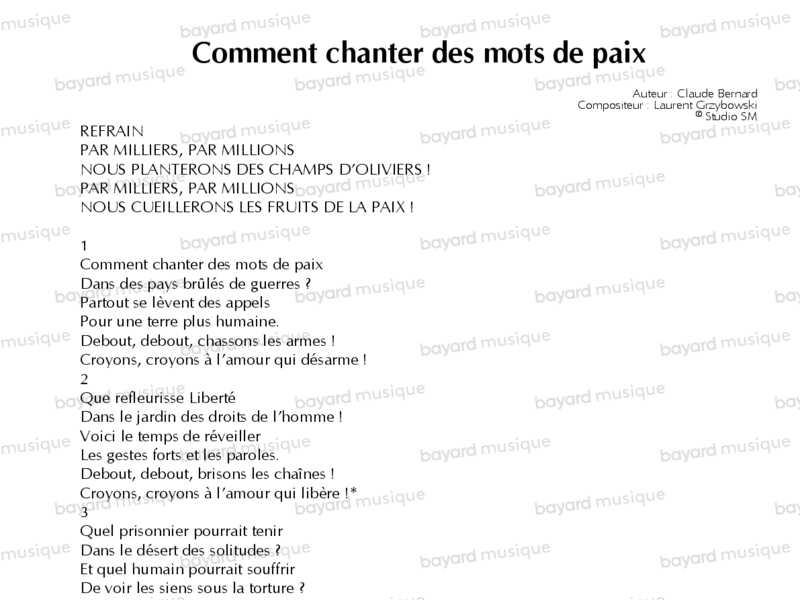 Comment chanter des mots de paix

Auteur : Claude Bernard
Compositeur : Laurent Grzybowski
© Studio SM

REFRAIN
PAR MILLIERS, PAR MILLIONS
NOUS PLANTERONS DES CHAMPS D'OLIVIERS !
PAR MILLIERS, PAR MILLIONS
NOUS CUEILLERONS LES FRUITS DE LA PAIX !

1
Comment chanter des mots de paix
Dans des pays brûlés de guerres ?
Partout se lèvent des appels
Pour une terre plus humaine.
Debout, debout, chassons les armes !
Croyons, croyons à l'amour qui désarme !
2
Que refleurisse Liberté
Dans le jardin des droits de l'homme !
Voici le temps de réveiller
Les gestes forts et les paroles.
Debout, debout, brisons les chaînes !
Croyons, croyons à l'amour qui libère !*
3
Quel prisonnier pourrait tenir
Dans le désert des solitudes ?
Et quel humain pourrait souffrir
De voir les siens sous la torture ?

bayard musique